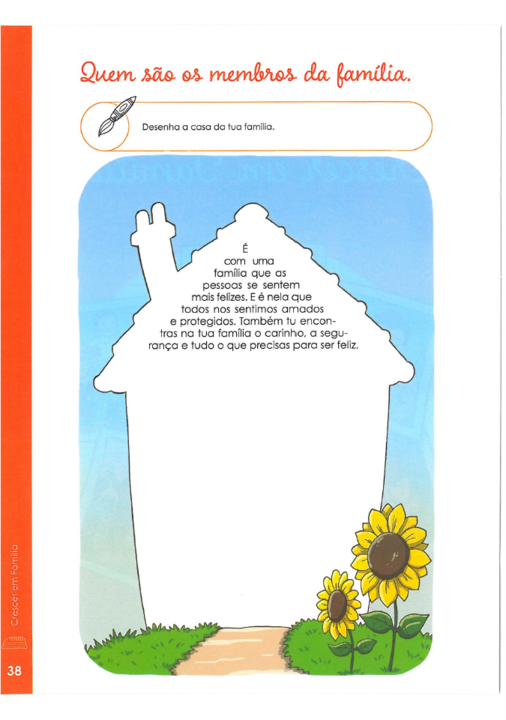 Quem são os membros da família.

Desenha a casa da tua família.

É com uma família que as pessoas se sentem mais felizes. E é nela que todos nos sentimos amados e protegidos. Também tu encontras na tua família o carinho, a segurança e tudo o que precisas para ser feliz.

Crescer em Família

38